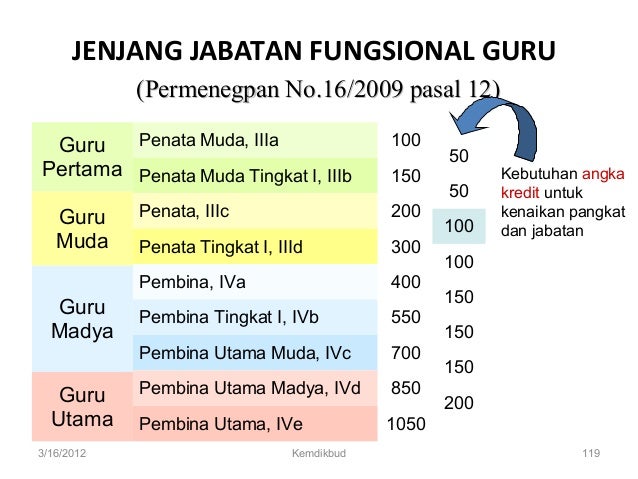 JENJANG JABATAN FUNGSIONAL GURU

(Permenegpan No.16/2009 pasal 12)

| | | |
|---|---|---|
| Guru Pertama | Penata Muda, IIIa | 100 |
| | Penata Muda Tingkat I, IIIb | 150 |
| Guru Muda | Penata, IIIc | 200 |
| | Penata Tingkat I, IIId | 300 |
| Guru Madya | Pembina, IVa | 400 |
| | Pembina Tingkat I, IVb | 550 |
| | Pembina Utama Muda, IVc | 700 |
| Guru Utama | Pembina Utama Madya, IVd | 850 |
| | Pembina Utama, IVe | 1050 |

50
50
100
100
150
150
150
200

Kebutuhan angka kredit untuk kenaikan pangkat dan jabatan

3/16/2012 Kemdikbud 119